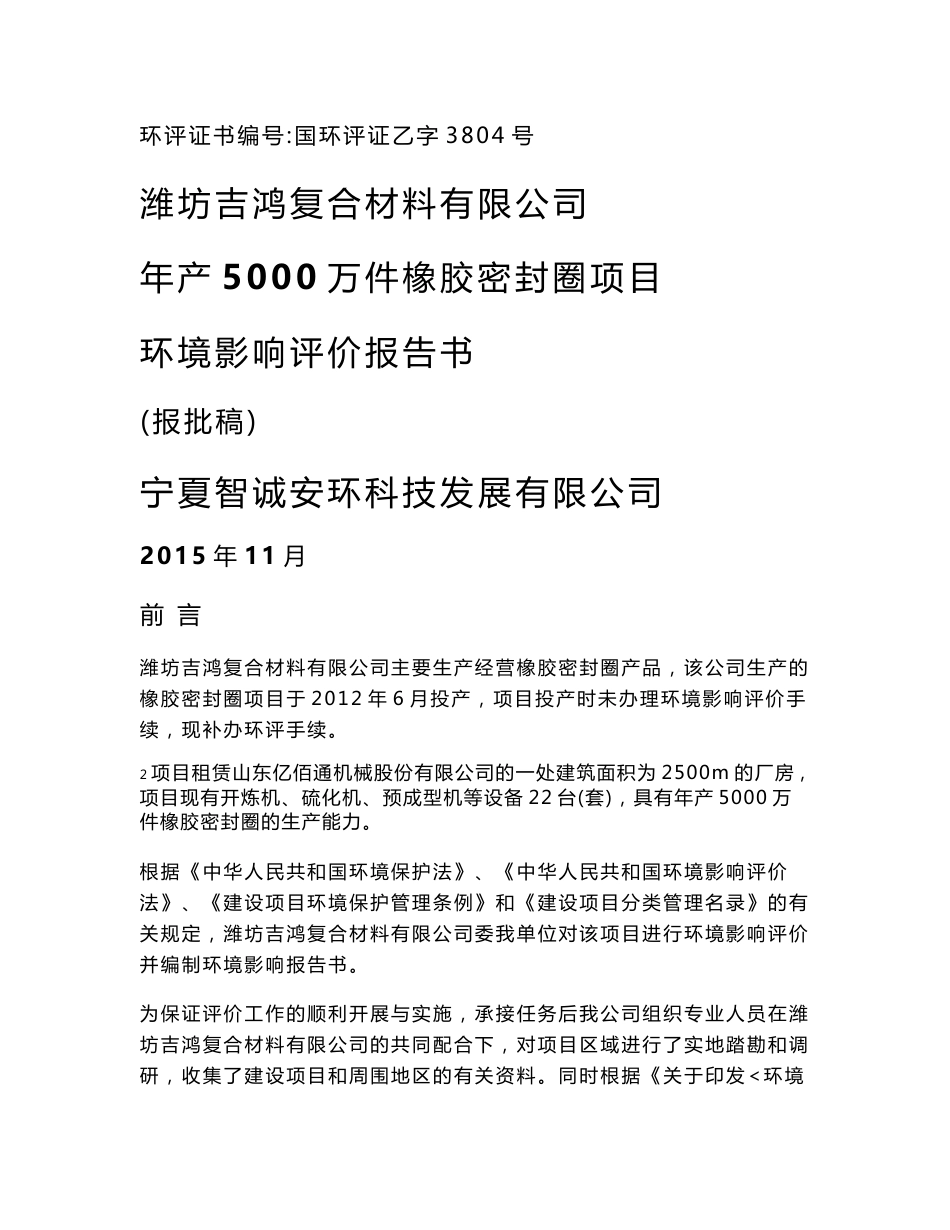 环评证书编号:国环评证乙字 3804 号

潍坊吉鸿复合材料有限公司

年产 5000 万件橡胶密封圈项目

环境影响评价报告书

(报批稿)

宁夏智诚安环科技发展有限公司

2015 年 11 月

前 言

潍坊吉鸿复合材料有限公司主要生产经营橡胶密封圈产品，该公司生产的橡胶密封圈项目于 2012 年 6 月投产，项目投产时未办理环境影响评价手续，现补办环评手续。

2 项目租赁山东亿佰通机械股份有限公司的一处建筑面积为 2500m 的厂房，项目现有开炼机、硫化机、预成型机等设备 22 台(套)，具有年产 5000 万件橡胶密封圈的生产能力。

根据《中华人民共和国环境保护法》、《中华人民共和国环境影响评价法》、《建设项目环境保护管理条例》和《建设项目分类管理名录》的有关规定，潍坊吉鸿复合材料有限公司委我单位对该项目进行环境影响评价并编制环境影响报告书。

为保证评价工作的顺利开展与实施，承接任务后我公司组织专业人员在潍坊吉鸿复合材料有限公司的共同配合下，对项目区域进行了实地踏勘和调研，收集了建设项目和周围地区的有关资料。同时根据《关于印发＜环境